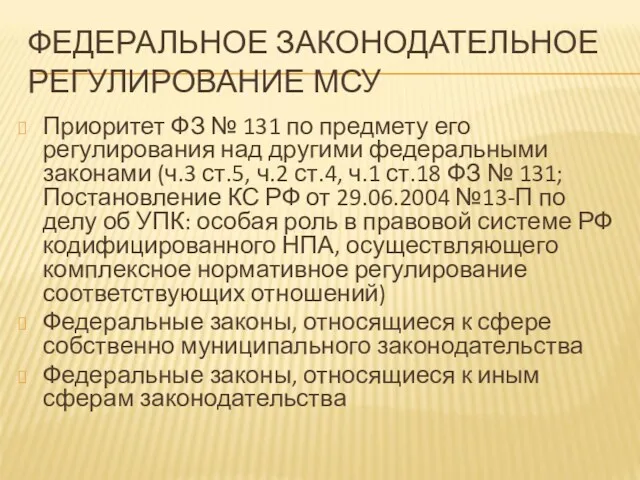 ФЕДЕРАЛЬНОЕ ЗАКОНОДАТЕЛЬНОЕ РЕГУЛИРОВАНИЕ МСУ

Приоритет ФЗ № 131 по предмету его регулирования над другими федеральными законами (ч.3 ст.5, ч.2 ст.4, ч.1 ст.18 ФЗ № 131; Постановление КС РФ от 29.06.2004 №13-П по делу об УПК: особая роль в правовой системе РФ кодифицированного НПА, осуществляющего комплексное нормативное регулирование соответствующих отношений)

Федеральные законы, относящиеся к сфере собственно муниципального законодательства

Федеральные законы, относящиеся к иным сферам законодательства